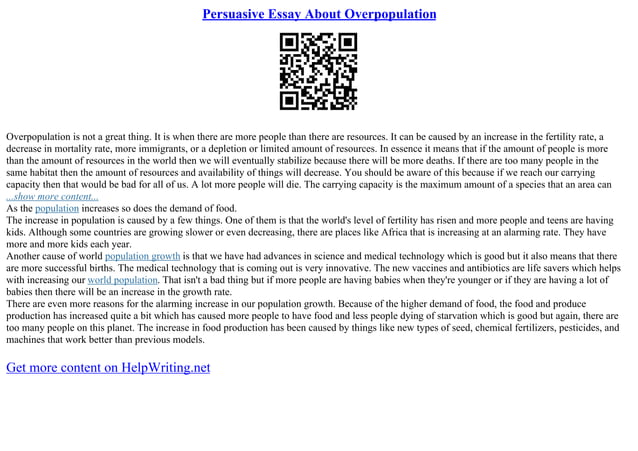 Persuasive Essay About Overpopulation

Overpopulation is not a great thing. It is when there are more people than there are resources. It can be caused by an increase in the fertility rate, a decrease in mortality rate, more immigrants, or a depletion or limited amount of resources. In essence it means that if the amount of people is more than the amount of resources in the world then we will eventually stabilize because there will be more deaths. If there are too many people in the same habitat then the amount of resources and availability of things will decrease. You should be aware of this because if we reach our carrying capacity then that would be bad for all of us. A lot more people will die. The carrying capacity is the maximum amount of a species that an area can
...show more content...
As the population increases so does the demand of food.
The increase in population is caused by a few things. One of them is that the world's level of fertility has risen and more people and teens are having kids. Although some countries are growing slower or even decreasing, there are places like Africa that is increasing at an alarming rate. They have more and more kids each year.
Another cause of world population growth is that we have had advances in science and medical technology which is good but it also means that there are more successful births. The medical technology that is coming out is very innovative. The new vaccines and antibiotics are life savers which helps with increasing our world population. That isn't a bad thing but if more people are having babies when they're younger or if they are having a lot of babies then there will be an increase in the growth rate.
There are even more reasons for the alarming increase in our population growth. Because of the higher demand of food, the food and produce production has increased quite a bit which has caused more people to have food and less people dying of starvation which is good but again, there are too many people on this planet. The increase in food production has been caused by things like new types of seed, chemical fertilizers, pesticides, and machines that work better than previous models.

Get more content on HelpWriting.net